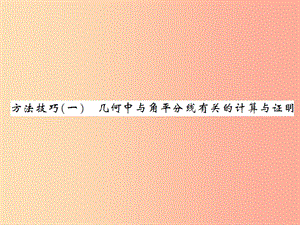 方法技巧(一)　几何中与角平分线有关的计算与证明